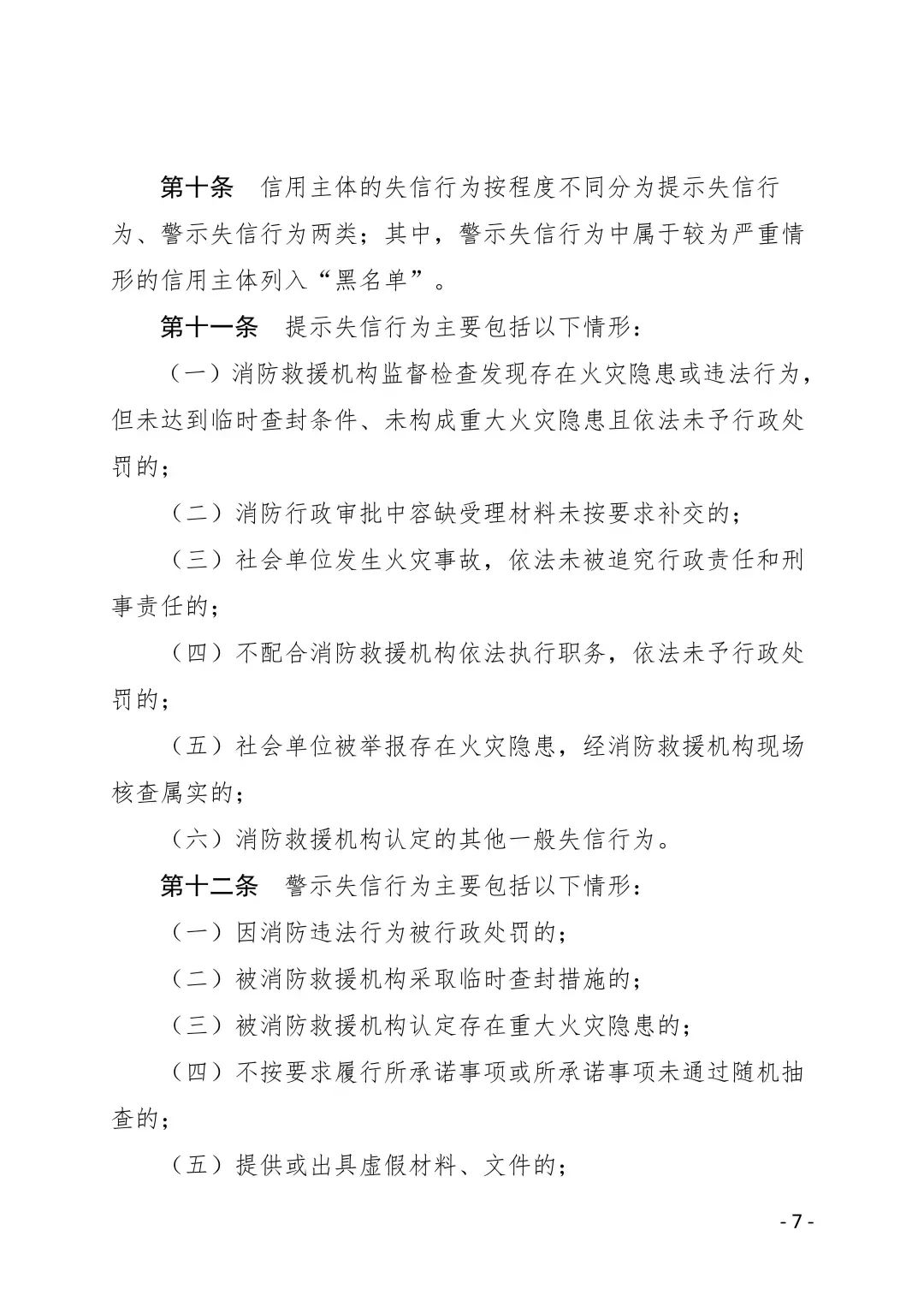 第十条　信用主体的失信行为按程度不同分为提示失信行为、警示失信行为两类；其中，警示失信行为中属于较为严重情形的信用主体列入“黑名单”。

第十一条　提示失信行为主要包括以下情形：

（一）消防救援机构监督检查发现存在火灾隐患或违法行为，但未达到临时查封条件、未构成重大火灾隐患且依法未予行政处罚的；

（二）消防行政审批中容缺受理材料未按要求补交的；

（三）社会单位发生火灾事故，依法未被追究行政责任和刑事责任的；

（四）不配合消防救援机构依法执行职务，依法未予行政处罚的；

（五）社会单位被举报存在火灾隐患，经消防救援机构现场核查属实的；

（六）消防救援机构认定的其他一般失信行为。

第十二条　警示失信行为主要包括以下情形：

（一）因消防违法行为被行政处罚的；

（二）被消防救援机构采取临时查封措施的；

（三）被消防救援机构认定存在重大火灾隐患的；

（四）不按要求履行所承诺事项或所承诺事项未通过随机抽查的；

（五）提供或出具虚假材料、文件的；

- 7 -